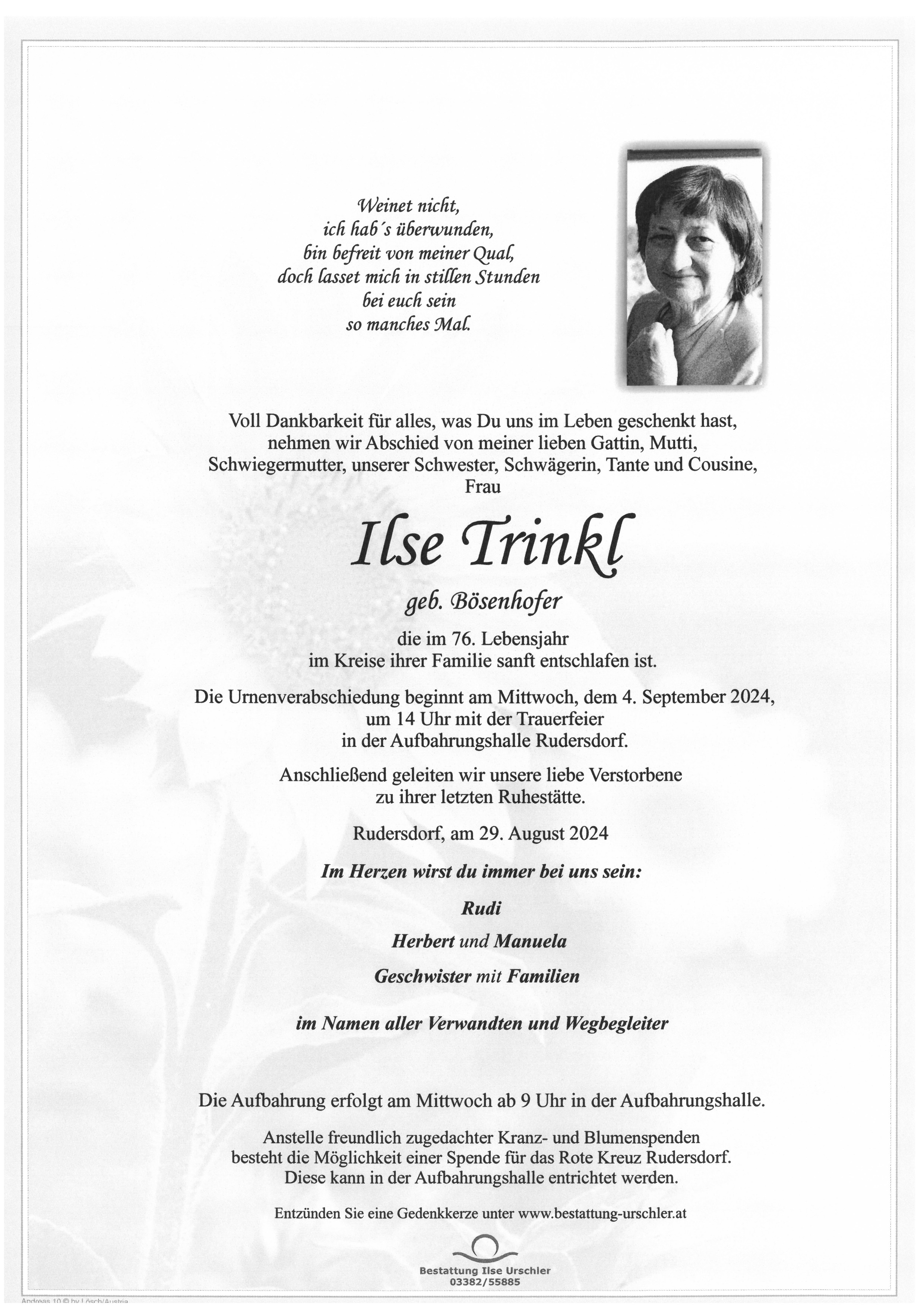 Weinet nicht,
ich hab's überwunden,
bin befreit von meiner Qual,
doch lasset mich in stillen Stunden
bei euch sein
so manches Mal.

Voll Dankbarkeit für alles, was Du uns im Leben geschenkt hast, nehmen wir Abschied von meiner lieben Gattin, Mutti, Schwiegermutter, unserer Schwester, Schwägerin, Tante und Cousine, Frau

Ilse Trinkl

geb. Bösenhofer

die im 76. Lebensjahr im Kreise ihrer Familie sanft entschlafen ist.

Die Urnenverabschiedung beginnt am Mittwoch, dem 4. September 2024, um 14 Uhr mit der Trauerfeier in der Aufbahrungshalle Rudersdorf.

Anschließend geleiten wir unsere liebe Verstorbene zu ihrer letzten Ruhestätte.

Rudersdorf, am 29. August 2024

Im Herzen wirst du immer bei uns sein:

Rudi

Herbert und Manuela

Geschwister mit Familien

im Namen aller Verwandten und Wegbegleiter

Die Aufbahrung erfolgt am Mittwoch ab 9 Uhr in der Aufbahrungshalle.

Anstelle freundlich zugedachter Kranz- und Blumenspenden besteht die Möglichkeit einer Spende für das Rote Kreuz Rudersdorf. Diese kann in der Aufbahrungshalle entrichtet werden.

Entzünden Sie eine Gedenkkerze unter www.bestattung-urschler.at

Bestattung Ilse Urschler
03382/55885

Andreas 10 © by Lösch/Austria